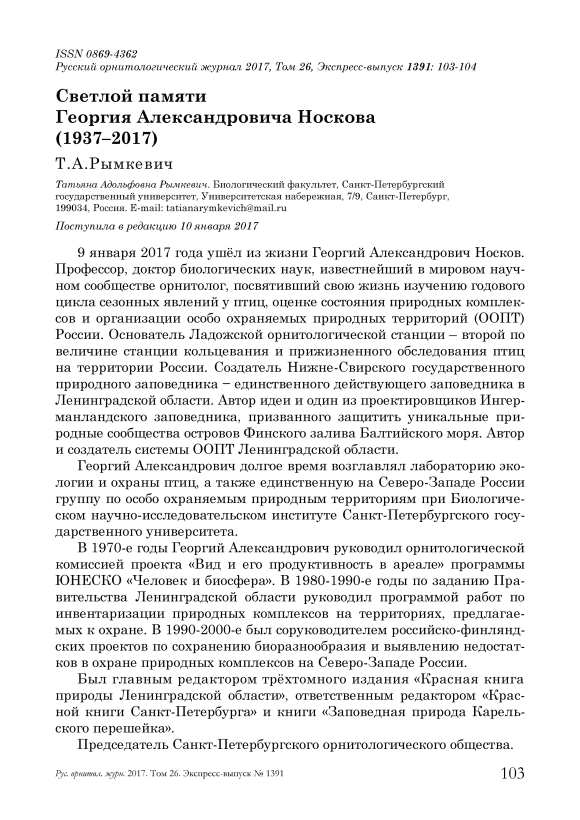 ISSN 0869-4362
Русский орнитологический журнал 2017, Том 26, Экспресс-выпуск 1391: 103-104

Светлой памяти
Георгия Александровича Носкова
(1937–2017)

Т.А.Рымкевич

Татьяна Адольфовна Рымкевич. Биологический факультет, Санкт-Петербургский государственный университет, Университетская набережная, 7/9, Санкт-Петербург, 199034, Россия. E-mail: tatianarymkevich@mail.ru

Поступила в редакцию 10 января 2017

9 января 2017 года ушёл из жизни Георгий Александрович Носков. Профессор, доктор биологических наук, известнейший в мировом научном сообществе орнитолог, посвятивший свою жизнь изучению годового цикла сезонных явлений у птиц, оценке состояния природных комплексов и организации особо охраняемых природных территорий (ООПТ) России. Основатель Ладожской орнитологической станции – второй по величине станции кольцевания и прижизненного обследования птиц на территории России. Создатель Нижне-Свирского государственного природного заповедника – единственного действующего заповедника в Ленинградской области. Автор идеи и один из проектировщиков Ингерманландского заповедника, призванного защитить уникальные природные сообщества островов Финского залива Балтийского моря. Автор и создатель системы ООПТ Ленинградской области.

Георгий Александрович долгое время возглавлял лабораторию экологии и охраны птиц, а также единственную на Северо-Западе России группу по особо охраняемым природным территориям при Биологическом научно-исследовательском институте Санкт-Петербургского государственного университета.

В 1970-е годы Георгий Александрович руководил орнитологической комиссией проекта «Вид и его продуктивность в ареале» программы ЮНЕСКО «Человек и биосфера». В 1980-1990-е годы по заданию Правительства Ленинградской области руководил программой работ по инвентаризации природных комплексов на территориях, предлагаемых к охране. В 1990-2000-е был соруководителем российско-финляндских проектов по сохранению биоразнообразия и выявлению недостатков в охране природных комплексов на Северо-Западе России.

Был главным редактором трёхтомного издания «Красная книга природы Ленинградской области», ответственным редактором «Красной книги Санкт-Петербурга» и книги «Заповедная природа Карельского перешейка».

Председатель Санкт-Петербургского орнитологического общества.

Рус. орнитол. журн. 2017. Том 26. Экспресс-выпуск № 1391 103